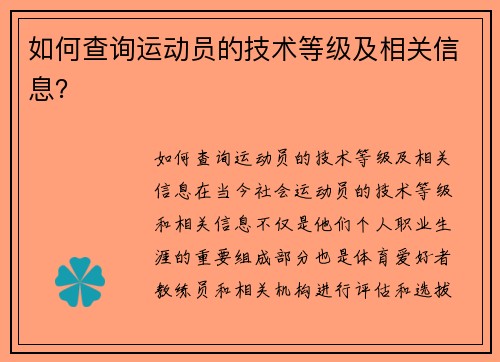 如何查询运动员的技术等级及相关信息?

如何查询运动员的技术等级及相关信息在当今社会运动员的技术等级和相关信息不仅是他们个人职业生涯的重要组成部分也是体育爱好者教练员和相关机构进行评估和选拔